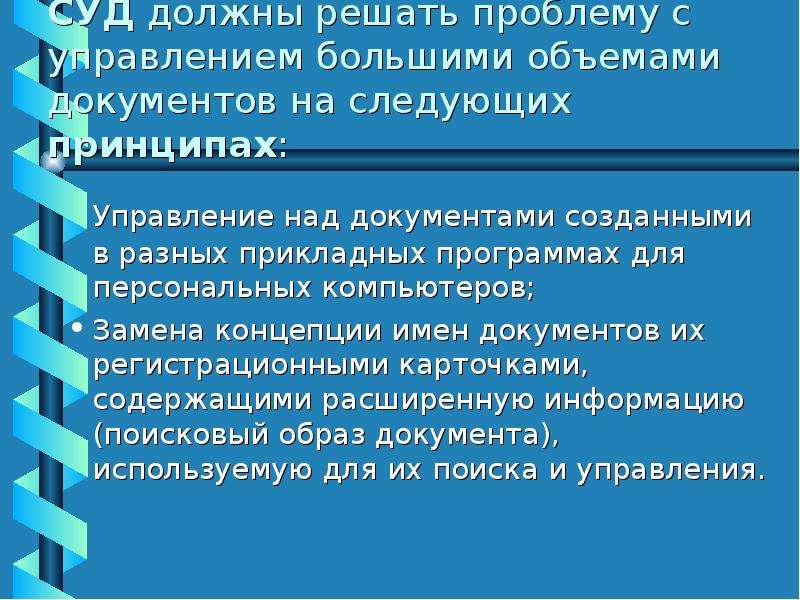 СУД должны решать проблему с управлением большими объемами документов на следующих принципах:

Управление над документами созданными в разных прикладных программах для персональных компьютеров;

• Замена концепции имен документов их регистрационными карточками, содержащими расширенную информацию (поисковый образ документа), используемую для их поиска и управления.